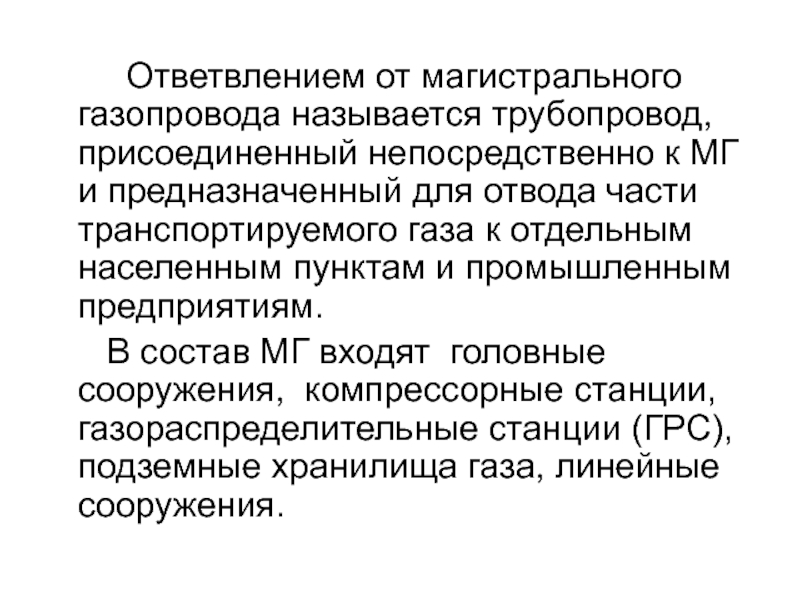 Ответвлением от магистрального газопровода называется трубопровод, присоединенный непосредственно к МГ и предназначенный для отвода части транспортируемого газа к отдельным населенным пунктам и промышленным предприятиям.

В состав МГ входят головные сооружения, компрессорные станции, газораспределительные станции (ГРС), подземные хранилища газа, линейные сооружения.